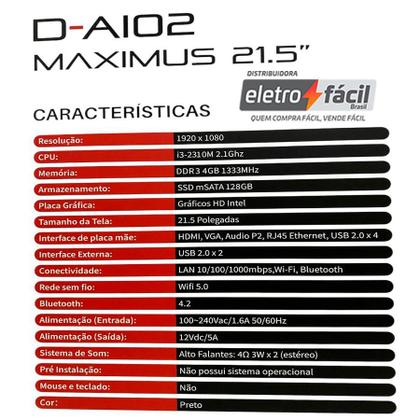 D-AI02
MAXIMUS 21.5"

DISTRIBUIDORA
eletro fácil
Brasil
QUEM COMPRA FÁCIL, VENDE FÁCIL

CARACTERÍSTICAS

Resolução: 1920 x 1080
CPU: i3-2310M 2.1Ghz
Memória: DDR3 4GB 1333MHz
Armazenamento: SSD mSATA 128GB
Placa Gráfica: Gráficos HD Intel
Tamanho da Tela: 21.5 Polegadas
Interface de placa mãe: HDMI, VGA, Audio P2, RJ45 Ethernet, USB 2.0 x 4
Interface Externa: USB 2.0 x 2
Conectividade: LAN 10/100/1000mbps,Wi-Fi, Bluetooth
Rede sem fio: Wifi 5.0
Bluetooth: 4.2
Alimentação (Entrada): 100~240Vac/1.6A 50/60Hz
Alimentação (Saída): 12Vdc/5A
Sistema de Som: Alto Falantes: 4Ω 3W x 2 (estéreo)
Pré Instalação: Não possui sistema operacional
Mouse e teclado: Não
Cor: Preto